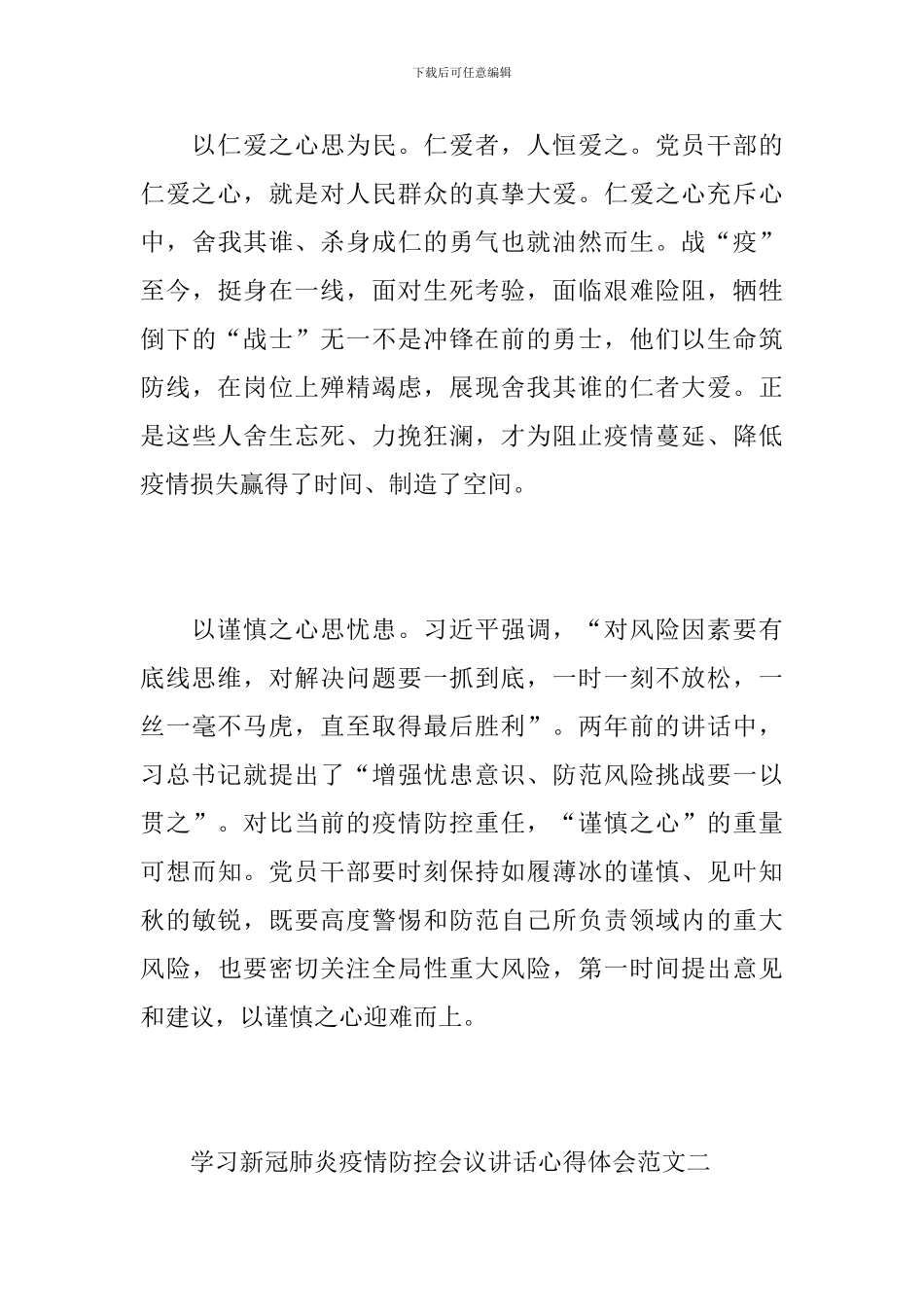 下载后可任意编辑

以仁爱之心思为民。仁爱者，人恒爱之。党员干部的仁爱之心，就是对人民群众的真挚大爱。仁爱之心充斥心中，舍我其谁、杀身成仁的勇气也就油然而生。战“疫”至今，挺身在一线，面对生死考验，面临艰难险阻，牺牲倒下的“战士”无一不是冲锋在前的勇士，他们以生命筑防线，在岗位上殚精竭虑，展现舍我其谁的仁者大爱。正是这些人舍生忘死、力挽狂澜，才为阻止疫情蔓延、降低疫情损失赢得了时间、制造了空间。

以谨慎之心思忧患。习近平强调，“对风险因素要有底线思维，对解决问题要一抓到底，一时一刻不放松，一丝一毫不马虎，直至取得最后胜利”。两年前的讲话中，习总书记就提出了“增强忧患意识、防范风险挑战要一以贯之”。对比当前的疫情防控重任，“谨慎之心”的重量可想而知。党员干部要时刻保持如履薄冰的谨慎、见叶知秋的敏锐，既要高度警惕和防范自己所负责领域内的重大风险，也要密切关注全局性重大风险，第一时间提出意见和建议，以谨慎之心迎难而上。

学习新冠肺炎疫情防控会议讲话心得体会范文二